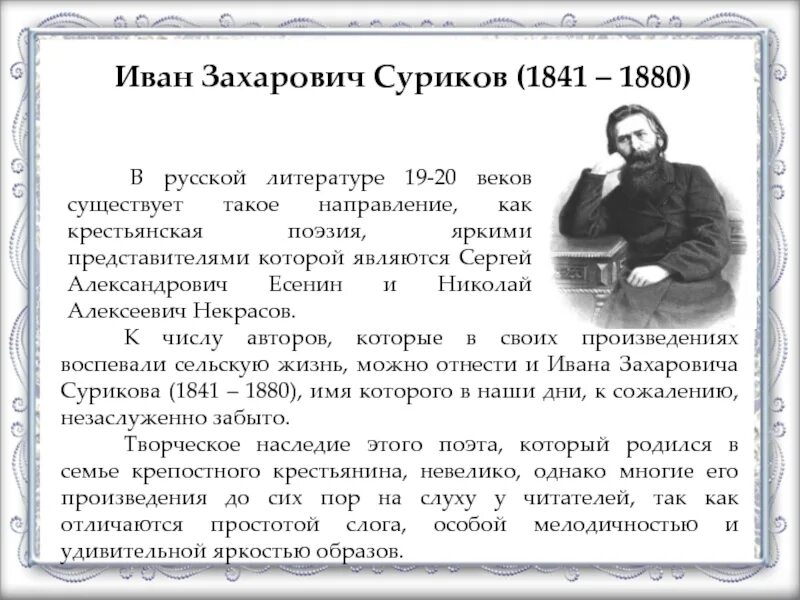 Иван Захарович Суриков (1841 – 1880)

В русской литературе 19-20 веков существует такое направление, как крестьянская поэзия, яркими представителями которой являются Сергей Александрович Есенин и Николай Алексеевич Некрасов.

К числу авторов, которые в своих произведениях воспевали сельскую жизнь, можно отнести и Ивана Захаровича Сурикова (1841 – 1880), имя которого в наши дни, к сожалению, незаслуженно забыто.

Творческое наследие этого поэта, который родился в семье крепостного крестьянина, невелико, однако многие его произведения до сих пор на слуху у читателей, так как отличаются простотой слога, особой мелодичностью и удивительной яркостью образов.